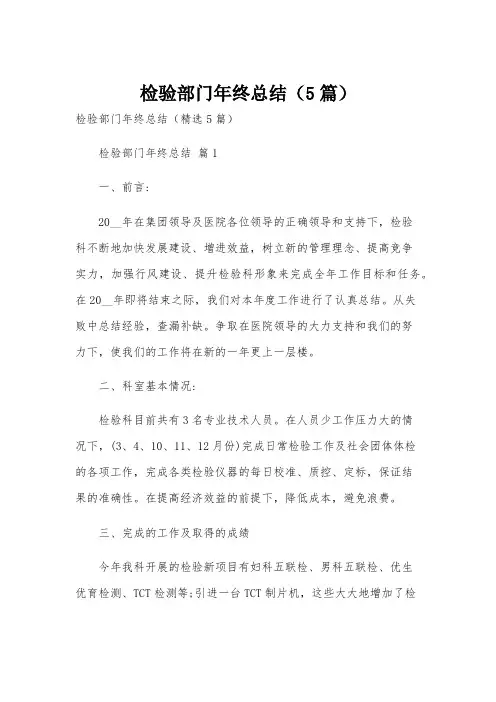 检验部门年终总结（5篇）

检验部门年终总结（精选5篇）

检验部门年终总结 篇1

一、前言：

20__年在集团领导及医院各位领导的正确领导和支持下，检验科不断地加快发展建设、增进效益，树立新的管理理念、提高竞争实力，加强行风建设、提升检验科形象来完成全年工作目标和任务。在20__年即将结束之际，我们对本年度工作进行了认真总结。从失败中总结经验，查漏补缺。争取在医院领导的大力支持和我们的努力下，使我们的工作将在新的一年更上一层楼。

二、科室基本情况：

检验科目前共有3名专业技术人员。在人员少工作压力大的情况下，(3、4、10、11、12月份)完成日常检验工作及社会团体体检的各项工作，完成各类检验仪器的每日校准、质控、定标，保证结果的准确性。在提高经济效益的前提下，降低成本，避免浪费。

三、完成的工作及取得的成绩

今年我科开展的检验新项目有妇科五联检、男科五联检、优生优育检测、TCT检测等;引进一台TCT制片机，这些大大地增加了检